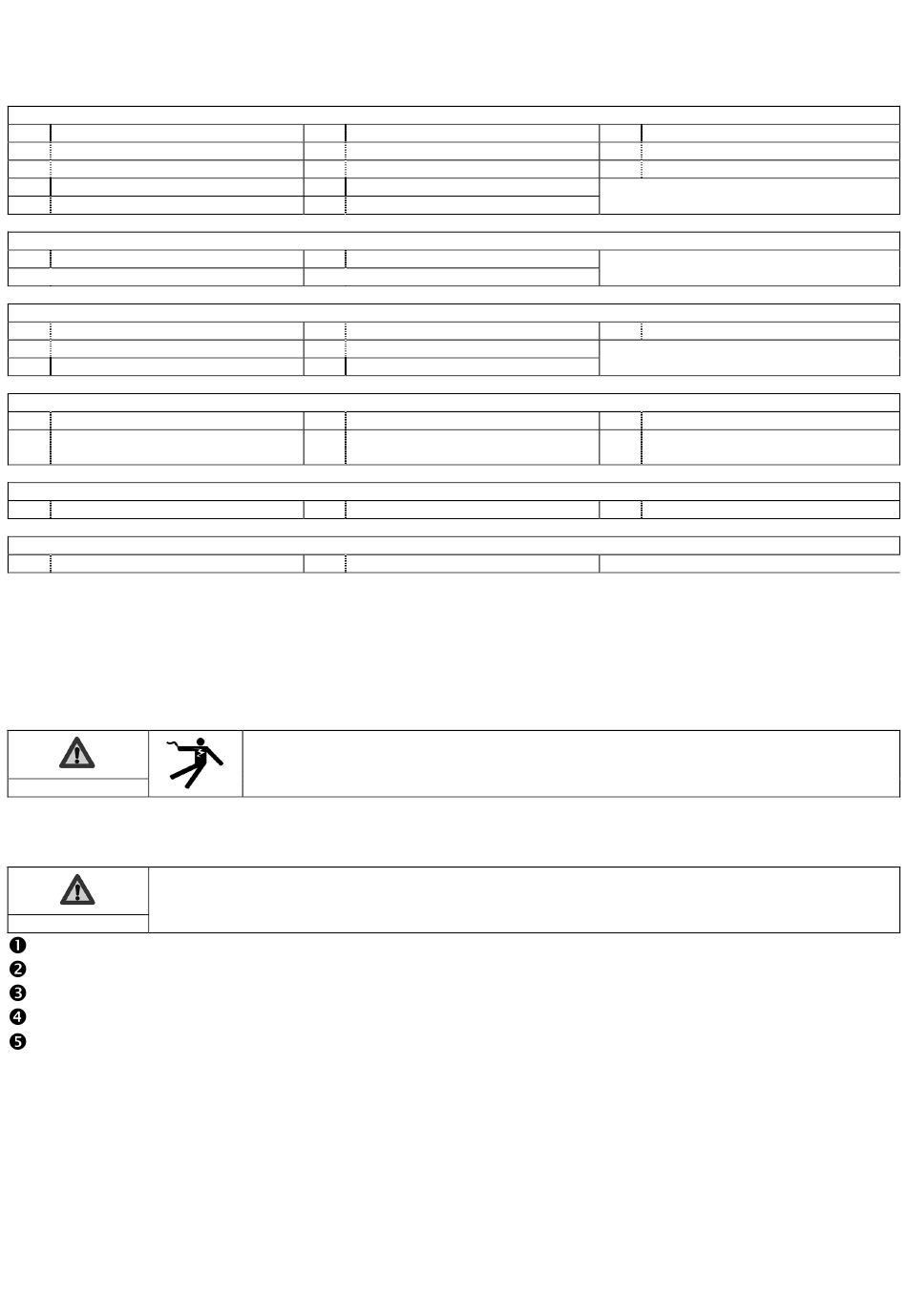 ❶
❷
❸
❹
❺